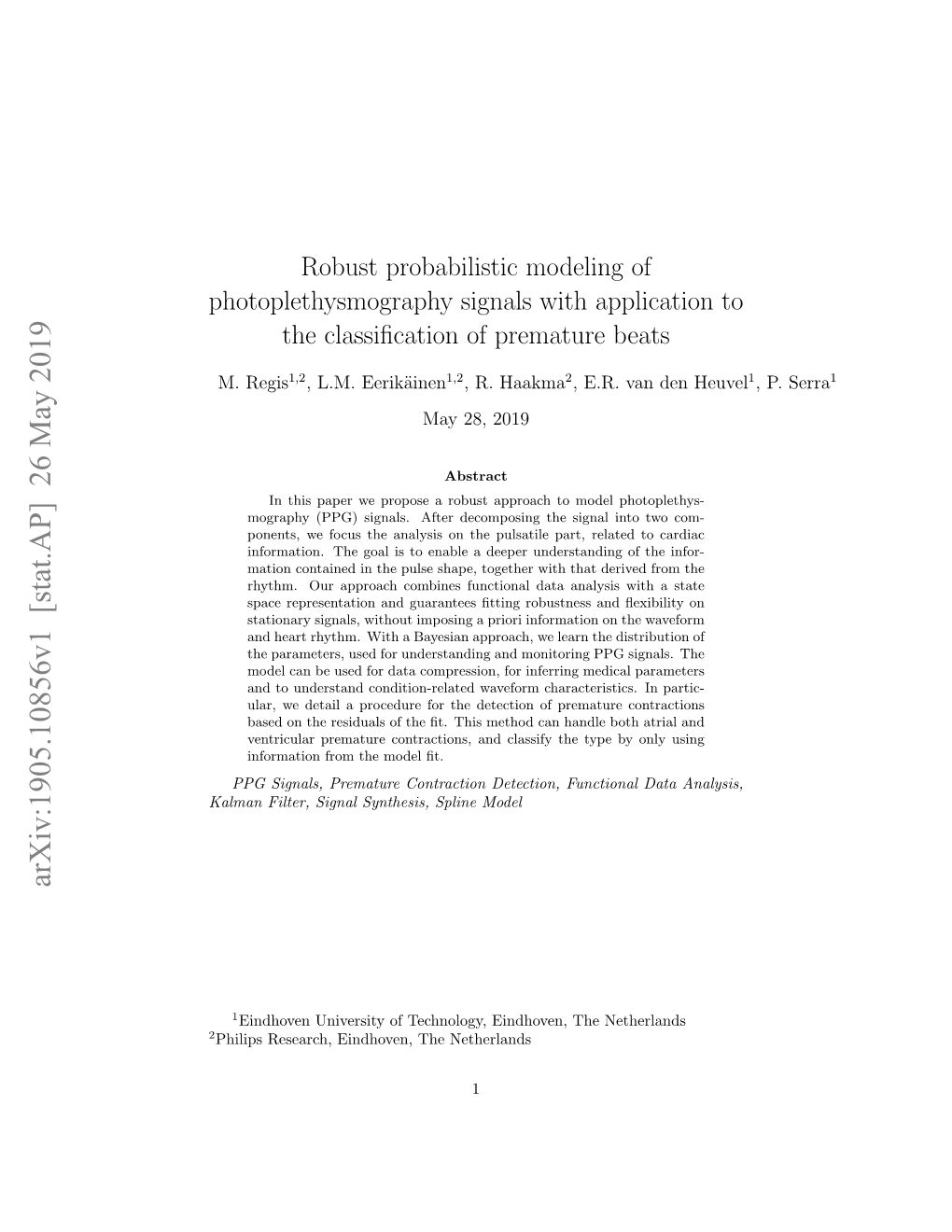 arXiv:1905.10856v1 [stat.AP] 26 May 2019

Robust probabilistic modeling of photoplethysmography signals with application to the classification of premature beats

M. Regis$^{1,2}$, L.M. Eerikäinen$^{1,2}$, R. Haakma$^{2}$, E.R. van den Heuvel$^{1}$, P. Serra$^{1}$

May 28, 2019

Abstract

In this paper we propose a robust approach to model photoplethysmography (PPG) signals. After decomposing the signal into two components, we focus the analysis on the pulsatile part, related to cardiac information. The goal is to enable a deeper understanding of the information contained in the pulse shape, together with that derived from the rhythm. Our approach combines functional data analysis with a state space representation and guarantees fitting robustness and flexibility on stationary signals, without imposing a priori information on the waveform and heart rhythm. With a Bayesian approach, we learn the distribution of the parameters, used for understanding and monitoring PPG signals. The model can be used for data compression, for inferring medical parameters and to understand condition-related waveform characteristics. In particular, we detail a procedure for the detection of premature contractions based on the residuals of the fit. This method can handle both atrial and ventricular premature contractions, and classify the type by only using information from the model fit.

PPG Signals, Premature Contraction Detection, Functional Data Analysis, Kalman Filter, Signal Synthesis, Spline Model

$^{1}$Eindhoven University of Technology, Eindhoven, The Netherlands
$^{2}$Philips Research, Eindhoven, The Netherlands

1